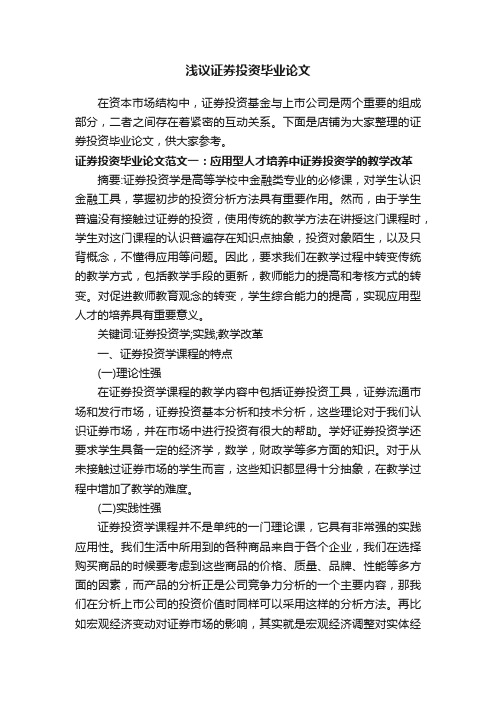 浅议证券投资毕业论文

在资本市场结构中，证券投资基金与上市公司是两个重要的组成部分，二者之间存在着紧密的互动关系。下面是店铺为大家整理的证券投资毕业论文，供大家参考。

证券投资毕业论文范文一：应用型人才培养中证券投资学的教学改革

摘要:证券投资学是高等学校中金融类专业的必修课，对学生认识金融工具，掌握初步的投资分析方法具有重要作用。然而，由于学生普遍没有接触过证券的投资，使用传统的教学方法在讲授这门课程时，学生对这门课程的认识普遍存在知识点抽象，投资对象陌生，以及只背概念，不懂得应用等问题。因此，要求我们在教学过程中转变传统的教学方式，包括教学手段的更新，教师能力的提高和考核方式的转变。对促进教师教育观念的转变，学生综合能力的提高，实现应用型人才的培养具有重要意义。

关键词:证券投资学;实践;教学改革

一、证券投资学课程的特点

(一)理论性强

在证券投资学课程的教学内容中包括证券投资工具，证券流通市场和发行市场，证券投资基本分析和技术分析，这些理论对于我们认识证券市场，并在市场中进行投资有很大的帮助。学好证券投资学还要求学生具备一定的经济学，数学，财政学等多方面的知识。对于从未接触过证券市场的学生而言，这些知识都显得十分抽象，在教学过程中增加了教学的难度。

(二)实践性强

证券投资学课程并不是单纯的一门理论课，它具有非常强的实践应用性。我们生活中所用到的各种商品来自于各个企业，我们在选择购买商品的时候要考虑到这些商品的价格、质量、品牌、性能等多方面的因素，而产品的分析正是公司竞争力分析的一个主要内容，那我们在分析上市公司的投资价值时同样可以采用这样的分析方法。再比如宏观经济变动对证券市场的影响，其实就是宏观经济调整对实体经